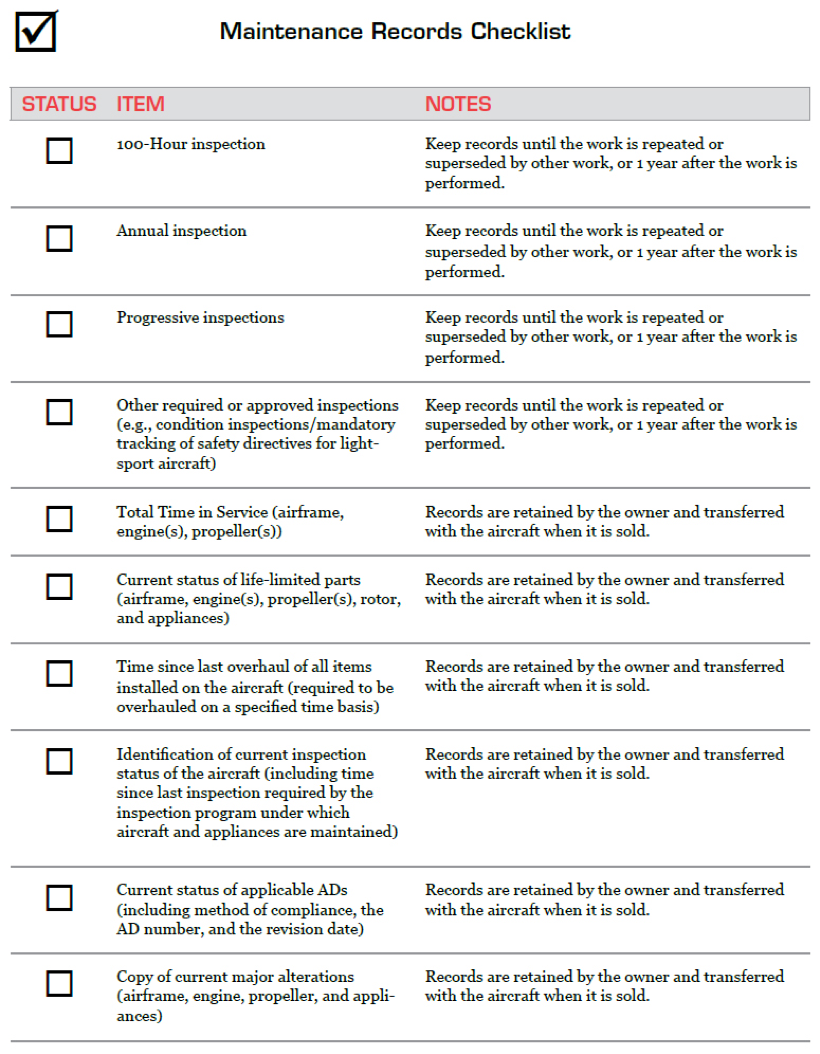 Maintenance Records Checklist

| STATUS | ITEM | NOTES |
|---|---|---|
| ☐ | 100-Hour inspection | Keep records until the work is repeated or superseded by other work, or 1 year after the work is performed. |
| ☐ | Annual inspection | Keep records until the work is repeated or superseded by other work, or 1 year after the work is performed. |
| ☐ | Progressive inspections | Keep records until the work is repeated or superseded by other work, or 1 year after the work is performed. |
| ☐ | Other required or approved inspections (e.g., condition inspections/mandatory tracking of safety directives for light-sport aircraft) | Keep records until the work is repeated or superseded by other work, or 1 year after the work is performed. |
| ☐ | Total Time in Service (airframe, engine(s), propeller(s)) | Records are retained by the owner and transferred with the aircraft when it is sold. |
| ☐ | Current status of life-limited parts (airframe, engine(s), propeller(s), rotor, and appliances) | Records are retained by the owner and transferred with the aircraft when it is sold. |
| ☐ | Time since last overhaul of all items installed on the aircraft (required to be overhauled on a specified time basis) | Records are retained by the owner and transferred with the aircraft when it is sold. |
| ☐ | Identification of current inspection status of the aircraft (including time since last inspection required by the inspection program under which aircraft and appliances are maintained) | Records are retained by the owner and transferred with the aircraft when it is sold. |
| ☐ | Current status of applicable ADs (including method of compliance, the AD number, and the revision date) | Records are retained by the owner and transferred with the aircraft when it is sold. |
| ☐ | Copy of current major alterations (airframe, engine, propeller, and appliances) | Records are retained by the owner and transferred with the aircraft when it is sold. |